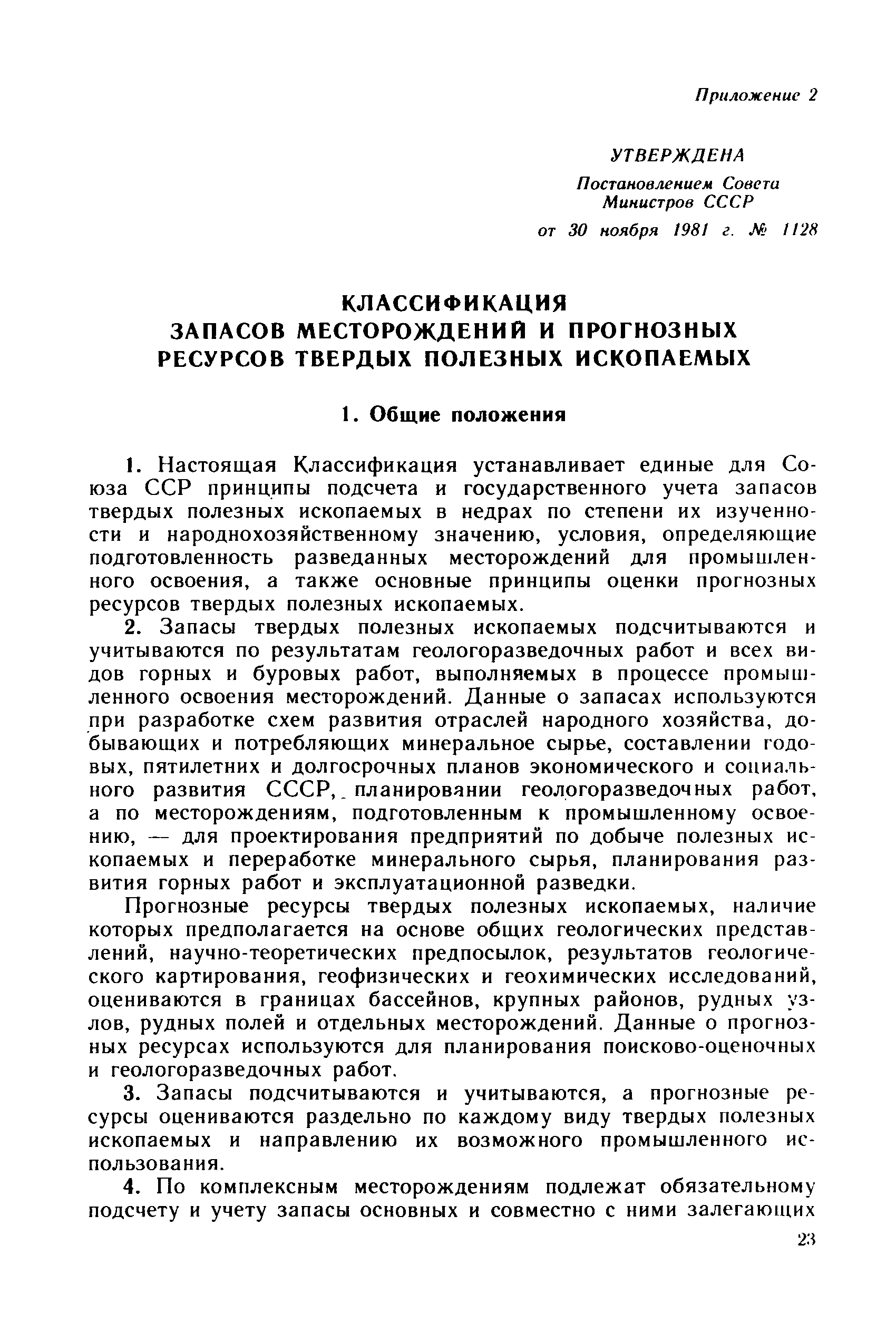 Приложение 2

УТВЕРЖДЕНА
Постановлением Совета Министров СССР
от 30 ноября 1981 г. № 1128

КЛАССИФИКАЦИЯ
ЗАПАСОВ МЕСТОРОЖДЕНИЙ И ПРОГНОЗНЫХ РЕСУРСОВ ТВЕРДЫХ ПОЛЕЗНЫХ ИСКОПАЕМЫХ

1. Общие положения

1. Настоящая Классификация устанавливает единые для Союза ССР принципы подсчета и государственного учета запасов твердых полезных ископаемых в недрах по степени их изученности и народнохозяйственному значению, условия, определяющие подготовленность разведанных месторождений для промышленного освоения, а также основные принципы оценки прогнозных ресурсов твердых полезных ископаемых.

2. Запасы твердых полезных ископаемых подсчитываются и учитываются по результатам геологоразведочных работ и всех видов горных и буровых работ, выполняемых в процессе промышленного освоения месторождений. Данные о запасах используются при разработке схем развития отраслей народного хозяйства, добывающих и потребляющих минеральное сырье, составлении годовых, пятилетних и долгосрочных планов экономического и социального развития СССР, планировании геологоразведочных работ, а по месторождениям, подготовленным к промышленному освоению, — для проектирования предприятий по добыче полезных ископаемых и переработке минерального сырья, планирования развития горных работ и эксплуатационной разведки.

Прогнозные ресурсы твердых полезных ископаемых, наличие которых предполагается на основе общих геологических представлений, научно-теоретических предпосылок, результатов геологического картирования, геофизических и геохимических исследований, оцениваются в границах бассейнов, крупных районов, рудных узлов, рудных полей и отдельных месторождений. Данные о прогнозных ресурсах используются для планирования поисково-оценочных и геологоразведочных работ.

3. Запасы подсчитываются и учитываются, а прогнозные ресурсы оцениваются раздельно по каждому виду твердых полезных ископаемых и направлению их возможного промышленного использования.

4. По комплексным месторождениям подлежат обязательному подсчету и учету запасы основных и совместно с ними залегающих

23